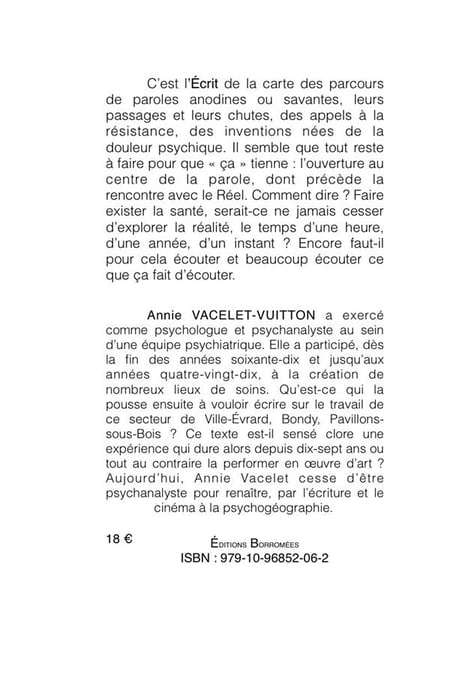 C'est l'Écrit de la carte des parcours de paroles anodines ou savantes, leurs passages et leurs chutes, des appels à la résistance, des inventions nées de la douleur psychique. Il semble que tout reste à faire pour que « ça » tienne : l'ouverture au centre de la parole, dont précède la rencontre avec le Réel. Comment dire ? Faire exister la santé, serait-ce ne jamais cesser d'explorer la réalité, le temps d'une heure, d'une année, d'un instant ? Encore faut-il pour cela écouter et beaucoup écouter ce que ça fait d'écouter.

Annie VACELET-VUITTON a exercé comme psychologue et psychanalyste au sein d'une équipe psychiatrique. Elle a participé, dès la fin des années soixante-dix et jusqu'aux années quatre-vingt-dix, à la création de nombreux lieux de soins. Qu'est-ce qui la pousse ensuite à vouloir écrire sur le travail de ce secteur de Ville-Évrard, Bondy, Pavillons-sous-Bois ? Ce texte est-il sensé clore une expérience qui dure alors depuis dix-sept ans ou tout au contraire la performer en œuvre d'art ? Aujourd'hui, Annie Vacelet cesse d'être psychanalyste pour renaître, par l'écriture et le cinéma à la psychogéographie.

18 €

Éditions Borromées
ISBN : 979-10-96852-06-2